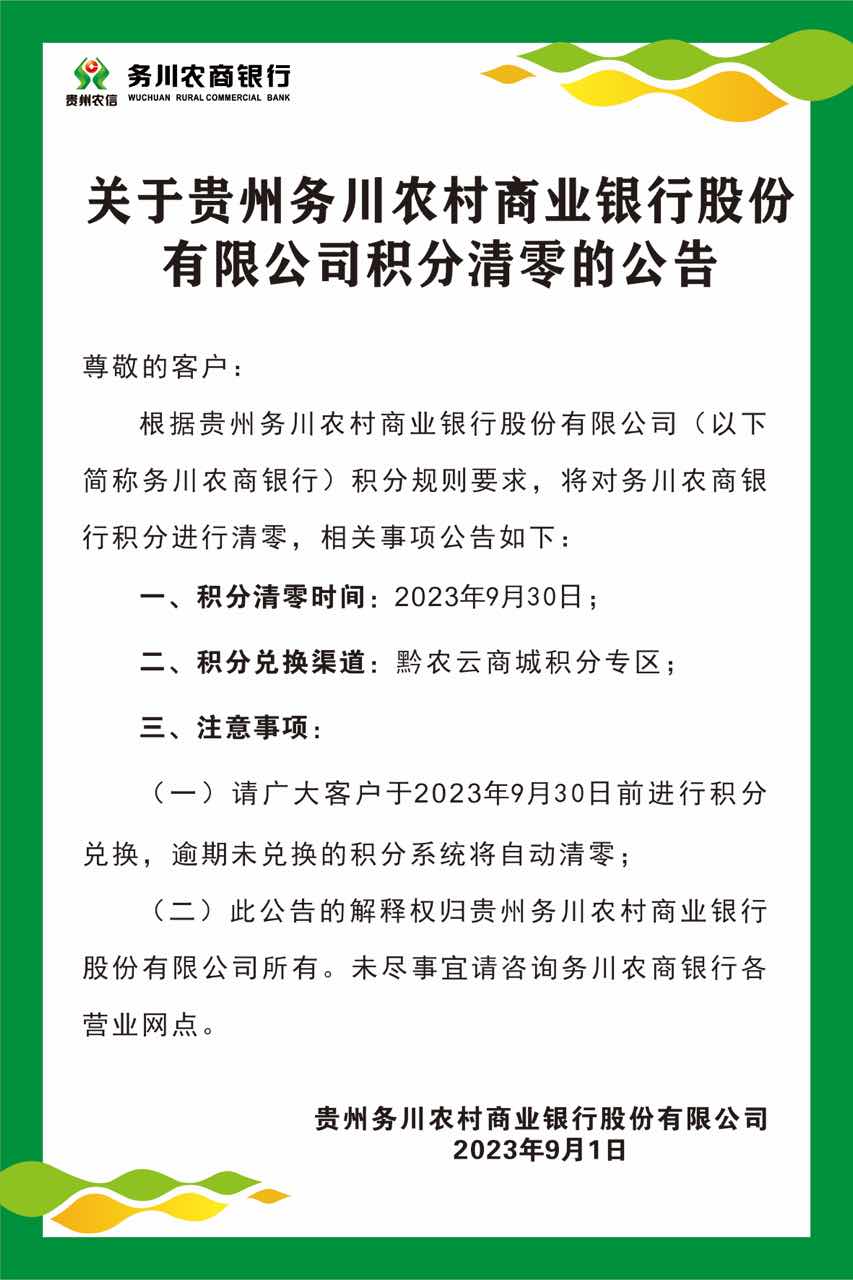 贵州农信
务川农商银行
WUCHUAN RURAL COMMERCIAL BANK

关于贵州务川农村商业银行股份有限公司积分清零的公告

尊敬的客户：

根据贵州务川农村商业银行股份有限公司（以下简称务川农商银行）积分规则要求，将对务川农商银行积分进行清零，相关事项公告如下：

一、积分清零时间：2023年9月30日；

二、积分兑换渠道：黔农云商城积分专区；

三、注意事项：

（一）请广大客户于2023年9月30日前进行积分兑换，逾期未兑换的积分系统将自动清零；

（二）此公告的解释权归贵州务川农村商业银行股份有限公司所有。未尽事宜请咨询务川农商银行各营业网点。

贵州务川农村商业银行股份有限公司
2023年9月1日